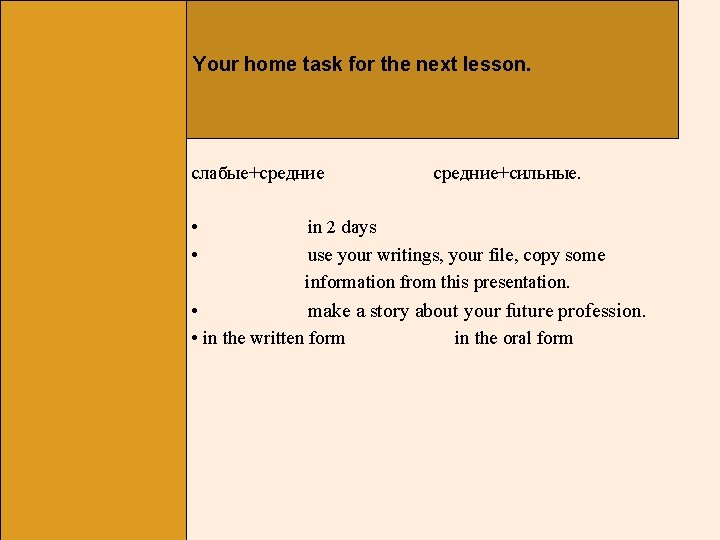 Your home task for the next lesson.

слабые+средние средние+сильные.

• in 2 days
• use your writings, your file, copy some information from this presentation.
• make a story about your future profession.
• in the written form in the oral form